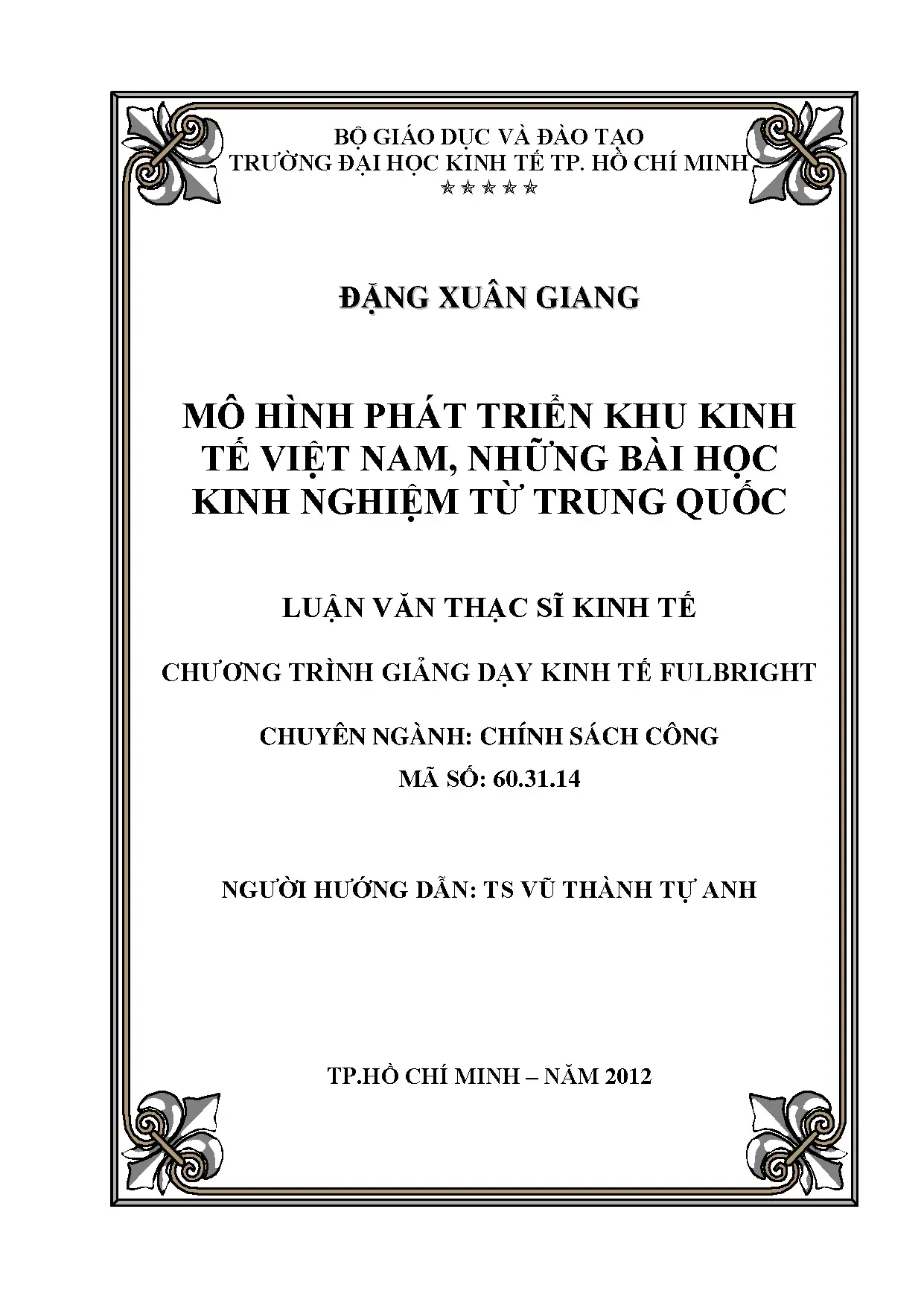 BỘ GIÁO DỤC VÀ ĐÀO TẠO
TRƯỜNG ĐẠI HỌC KINH TẾ TP. HỒ CHÍ MINH
☆☆☆☆☆

ĐẶNG XUÂN GIANG

MÔ HÌNH PHÁT TRIỂN KHU KINH TẾ VIỆT NAM, NHỮNG BÀI HỌC KINH NGHIỆM TỪ TRUNG QUỐC

LUẬN VĂN THẠC SĨ KINH TẾ

CHƯƠNG TRÌNH GIẢNG DẠY KINH TẾ FULBRIGHT

CHUYÊN NGÀNH: CHÍNH SÁCH CÔNG
MÃ SỐ: 60.31.14

NGƯỜI HƯỚNG DẪN: TS VŨ THÀNH TỰ ANH

TP.HỒ CHÍ MINH – NĂM 2012